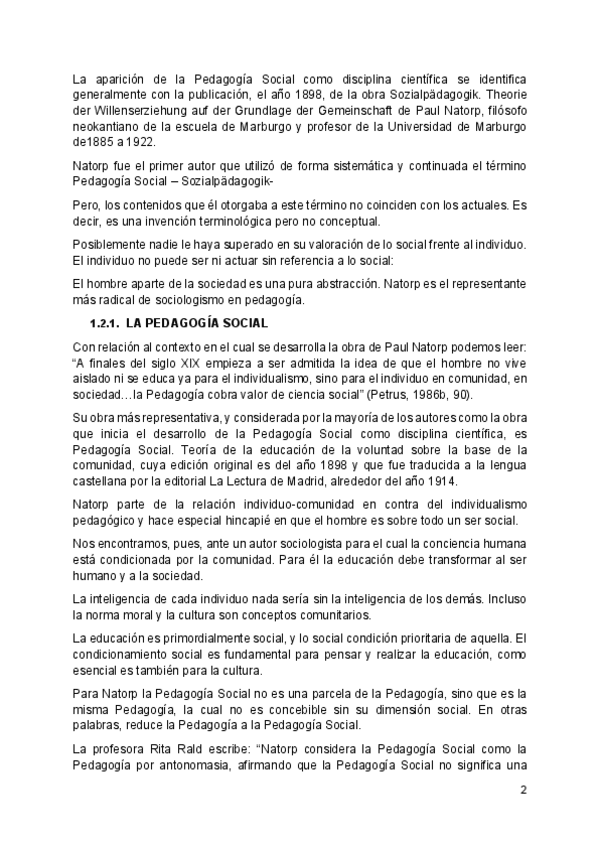 La aparición de la Pedagogía Social como disciplina científica se identifica generalmente con la publicación, el año 1898, de la obra Sozialpädagogik. Theorie der Willenserziehung auf der Grundlage der Gemeinschaft de Paul Natorp, filósofo neokantiano de la escuela de Marburgo y profesor de la Universidad de Marburgo de1885 a 1922.

Natorp fue el primer autor que utilizó de forma sistemática y continuada el término Pedagogía Social – Sozialpädagogik-

Pero, los contenidos que él otorgaba a este término no coinciden con los actuales. Es decir, es una invención terminológica pero no conceptual.

Posiblemente nadie le haya superado en su valoración de lo social frente al individuo. El individuo no puede ser ni actuar sin referencia a lo social:

El hombre aparte de la sociedad es una pura abstracción. Natorp es el representante más radical de sociologismo en pedagogía.

1.2.1. LA PEDAGOGÍA SOCIAL

Con relación al contexto en el cual se desarrolla la obra de Paul Natorp podemos leer: "A finales del siglo XIX empieza a ser admitida la idea de que el hombre no vive aislado ni se educa ya para el individualismo, sino para el individuo en comunidad, en sociedad…la Pedagogía cobra valor de ciencia social" (Petrus, 1986b, 90).

Su obra más representativa, y considerada por la mayoría de los autores como la obra que inicia el desarrollo de la Pedagogía Social como disciplina científica, es Pedagogía Social. Teoría de la educación de la voluntad sobre la base de la comunidad, cuya edición original es del año 1898 y que fue traducida a la lengua castellana por la editorial La Lectura de Madrid, alrededor del año 1914.

Natorp parte de la relación individuo-comunidad en contra del individualismo pedagógico y hace especial hincapié en que el hombre es sobre todo un ser social.

Nos encontramos, pues, ante un autor sociologista para el cual la conciencia humana está condicionada por la comunidad. Para él la educación debe transformar al ser humano y a la sociedad.

La inteligencia de cada individuo nada sería sin la inteligencia de los demás. Incluso la norma moral y la cultura son conceptos comunitarios.

La educación es primordialmente social, y lo social condición prioritaria de aquella. El condicionamiento social es fundamental para pensar y realizar la educación, como esencial es también para la cultura.

Para Natorp la Pedagogía Social no es una parcela de la Pedagogía, sino que es la misma Pedagogía, la cual no es concebible sin su dimensión social. En otras palabras, reduce la Pedagogía a la Pedagogía Social.

La profesora Rita Rald escribe: "Natorp considera la Pedagogía Social como la Pedagogía por antonomasia, afirmando que la Pedagogía Social no significa una

2